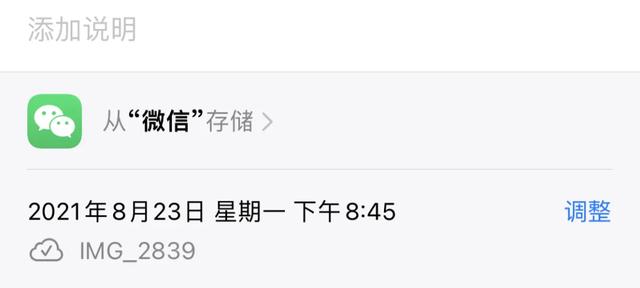 添加说明

从“微信”存储 >

2021年8月23日 星期一 下午8:45
调整

IMG_2839